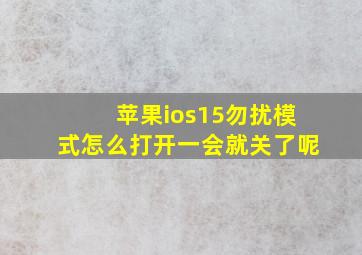 苹果ios15勿扰模式怎么打开一会就关了呢